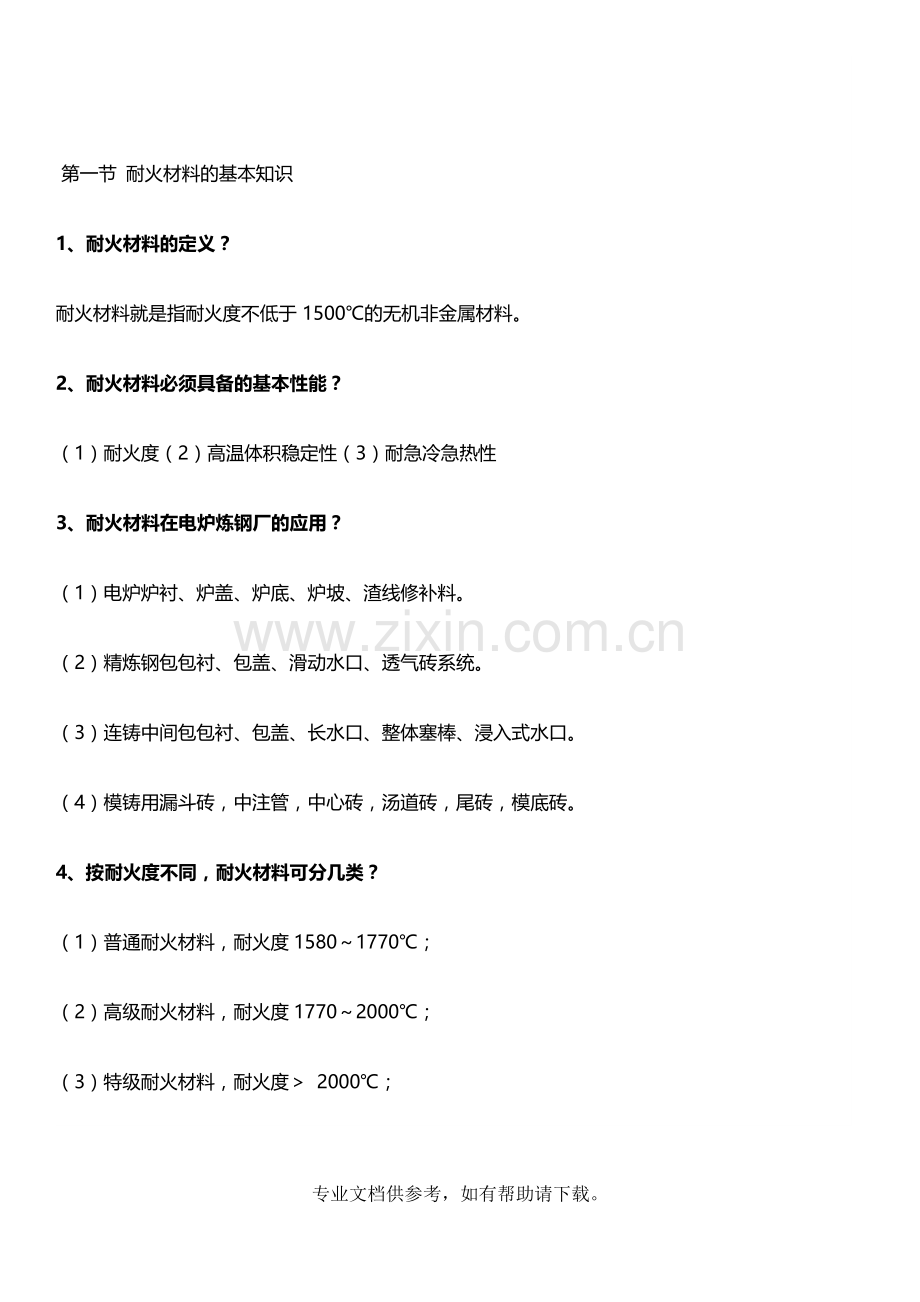 第一节 耐火材料的基本知识

1、耐火材料的定义？

耐火材料就是指耐火度不低于 1500℃的无机非金属材料。

2、耐火材料必须具备的基本性能？

（1）耐火度（2）高温体积稳定性（3）耐急冷急热性

3、耐火材料在电炉炼钢厂的应用？

（1）电炉炉衬、炉盖、炉底、炉坡、渣线修补料。

www.zixin.com.cn

（2）精炼钢包包衬、包盖、滑动水口、透气砖系统。

（3）连铸中间包包衬、包盖、长水口、整体塞棒、浸入式水口。

（4）模铸用漏斗砖，中注管，中心砖，汤道砖，尾砖，模底砖。

4、按耐火度不同，耐火材料可分几类？

（1）普通耐火材料，耐火度 1580～1770℃；

（2）高级耐火材料，耐火度 1770～2000℃；

（3）特级耐火材料，耐火度＞ 2000℃；

专业文档供参考，如有帮助请下载。